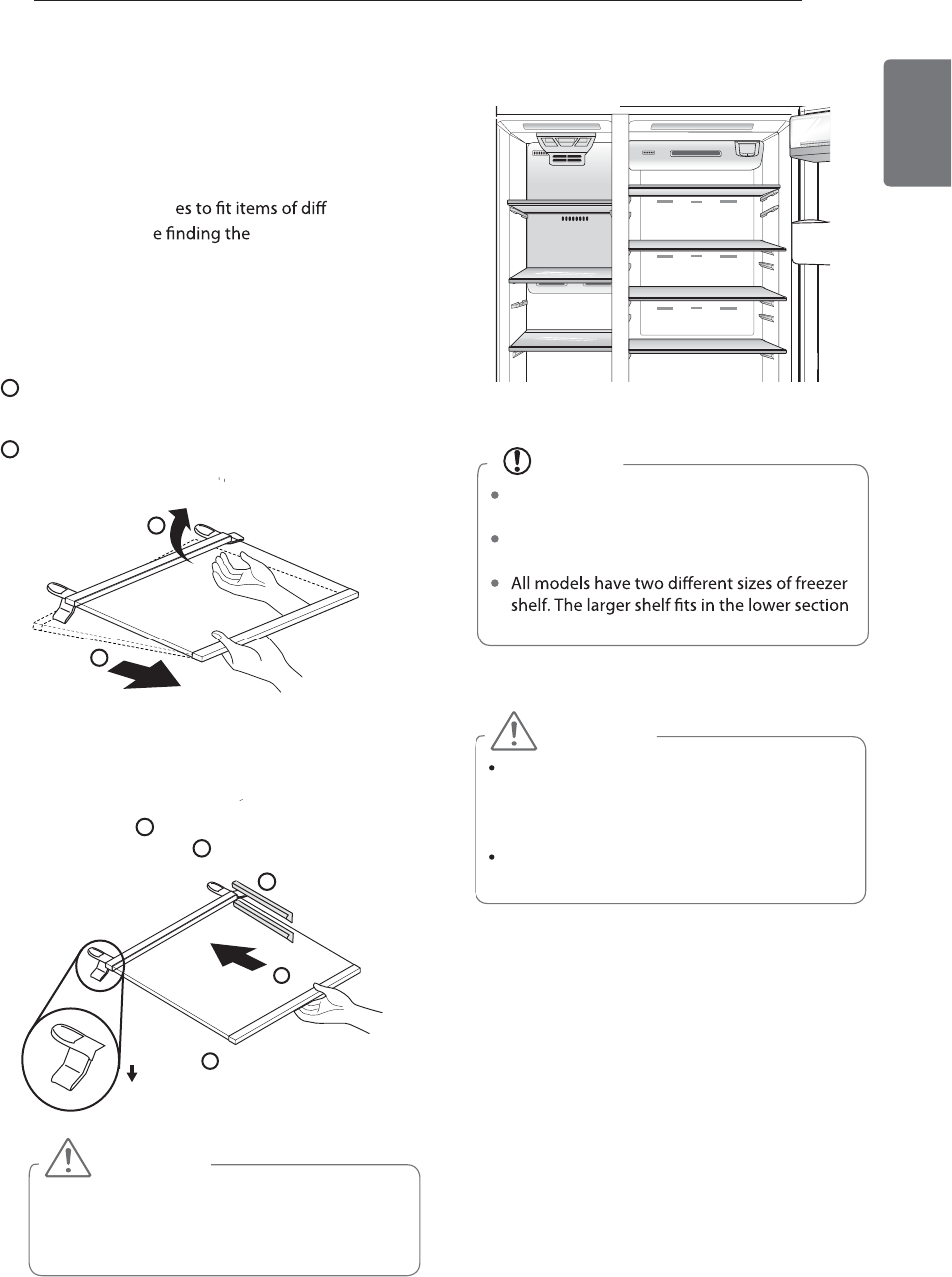 es to fit items of diff

e finding the

All models have two different sizes of freezer shelf. The larger shelf fits in the lower section